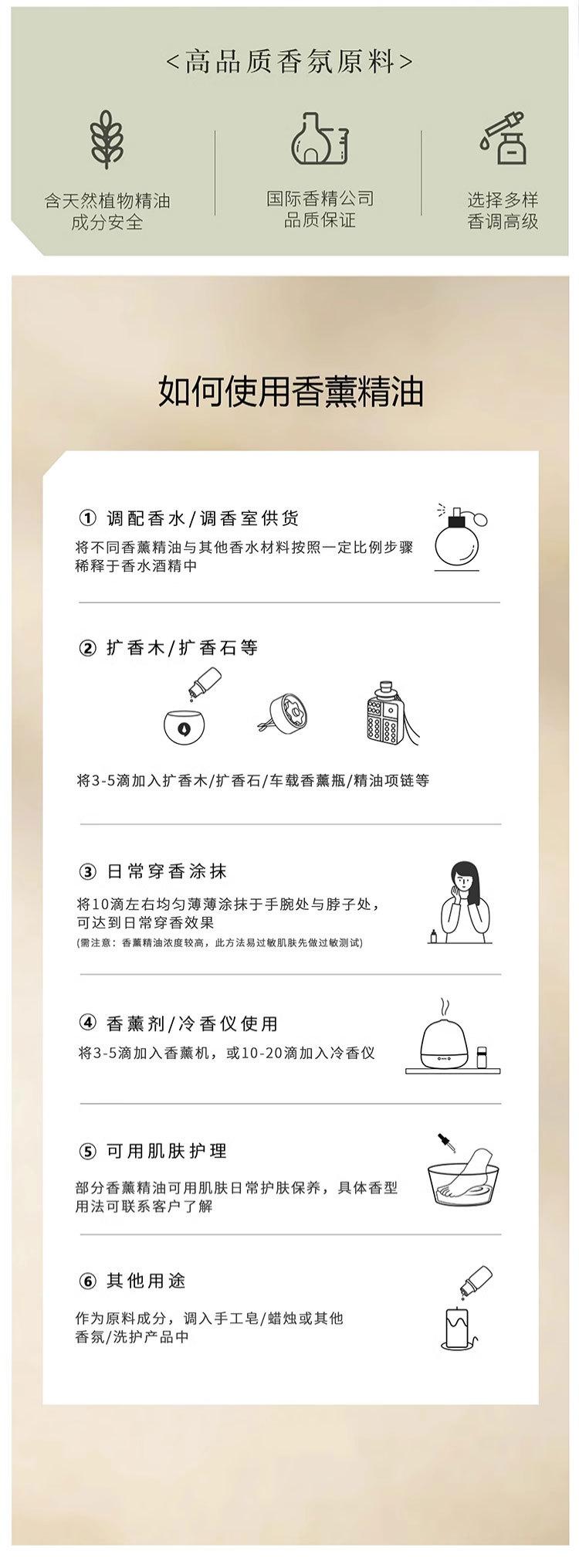 <高品质香氛原料>

含天然植物精油
成分安全

国际香精公司
品质保证

选择多样
香调高级

如何使用香薰精油

① 调配香水/调香室供货
将不同香薰精油与其他香水材料按照一定比例步骤稀释于香水酒精中

② 扩香木/扩香石等
将3-5滴加入扩香木/扩香石/车载香薰瓶/精油项链等

③ 日常穿香涂抹
将10滴左右均匀薄薄涂抹于手腕处与脖子处，可达到日常穿香效果
(需注意：香薰精油浓度较高，此方法易过敏肌肤先做过敏测试)

④ 香薰剂/冷香仪使用
将3-5滴加入香薰机，或10-20滴加入冷香仪

⑤ 可用肌肤护理
部分香薰精油可用肌肤日常护肤保养，具体香型用法可联系客户了解

⑥ 其他用途
作为原料成分，调入手工皂/蜡烛或其他香氛/洗护产品中